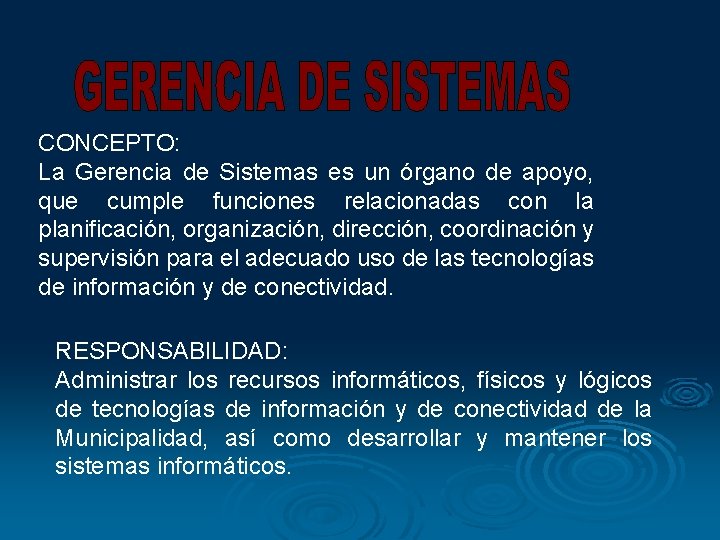 GERENCIA DE SISTEMAS

CONCEPTO:
La Gerencia de Sistemas es un órgano de apoyo, que cumple funciones relacionadas con la planificación, organización, dirección, coordinación y supervisión para el adecuado uso de las tecnologías de información y de conectividad.

RESPONSABILIDAD:
Administrar los recursos informáticos, físicos y lógicos de tecnologías de información y de conectividad de la Municipalidad, así como desarrollar y mantener los sistemas informáticos.